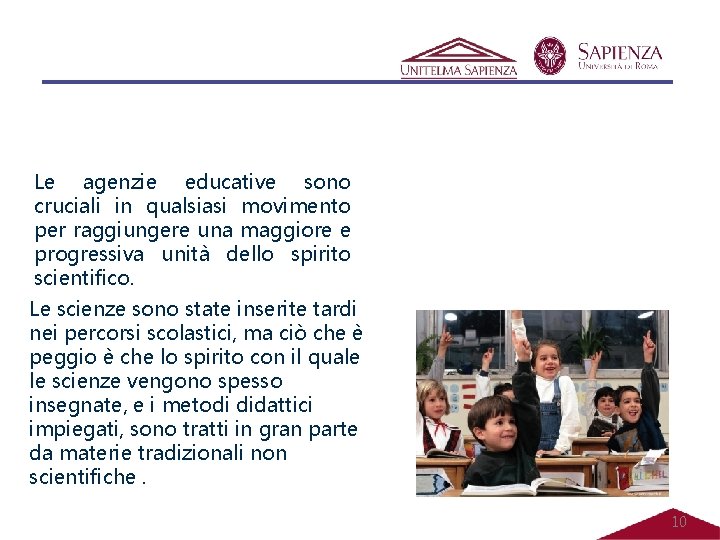 UNITELMA SAPIENZA

SAPIENZA
UNIVERSITÀ DI ROMA

Le agenzie educative sono cruciali in qualsiasi movimento per raggiungere una maggiore e progressiva unità dello spirito scientifico.

Le scienze sono state inserite tardi nei percorsi scolastici, ma ciò che è peggio è che lo spirito con il quale le scienze vengono spesso insegnate, e i metodi didattici impiegati, sono tratti in gran parte da materie tradizionali non scientifiche .

10